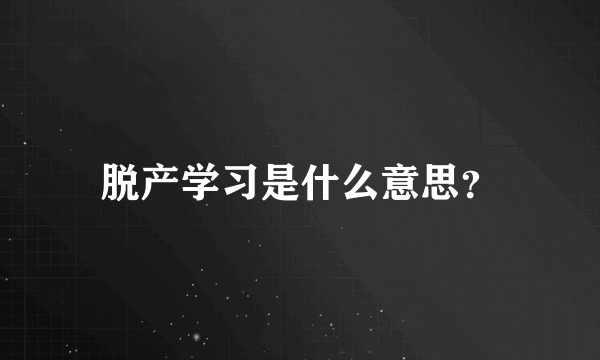 脱产学习是什么意思?